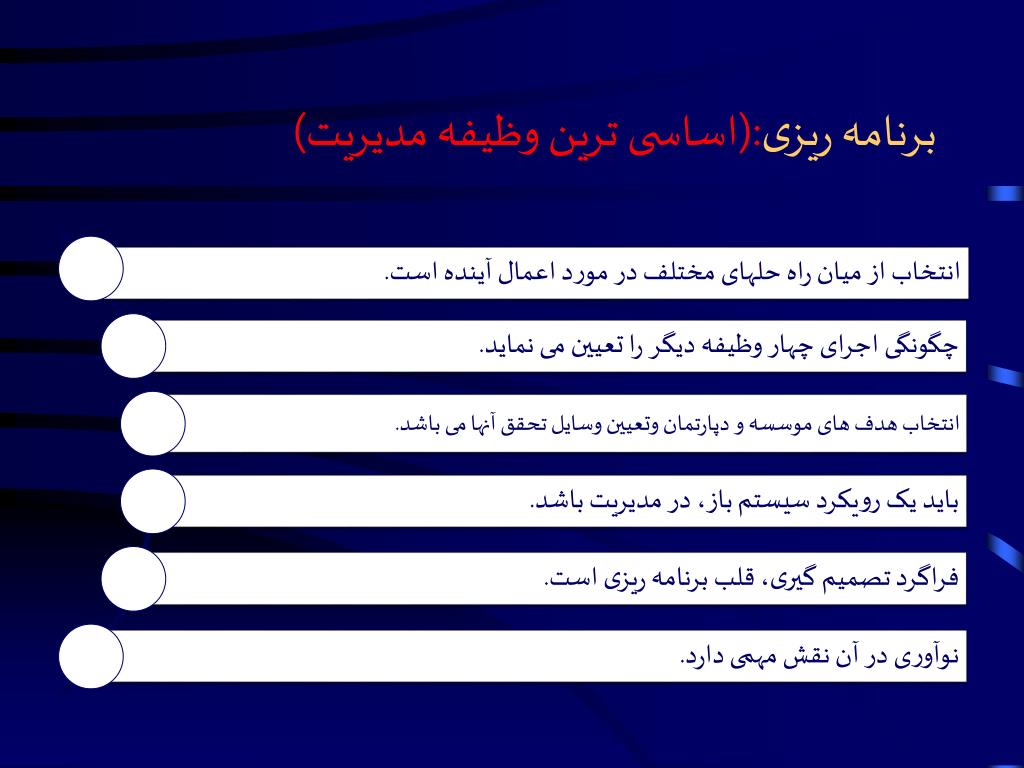 برنامه ریزی:(اساسی ترین وظیفه مدیریت)

انتخاب از میان راه حلهای مختلف در مورد اعمال آینده است.

چگونگی اجرای چهار وظیفه دیگر را تعیین می نماید.

انتخاب هدف های موسسه و دپارتمان وتعیین وسایل تحقق آنها می باشد.

باید یک رویکرد سیستم باز، در مدیریت باشد.

فراگرد تصمیم گیری، قلب برنامه ریزی است.

نوآوری در آن نقش مهمی دارد.